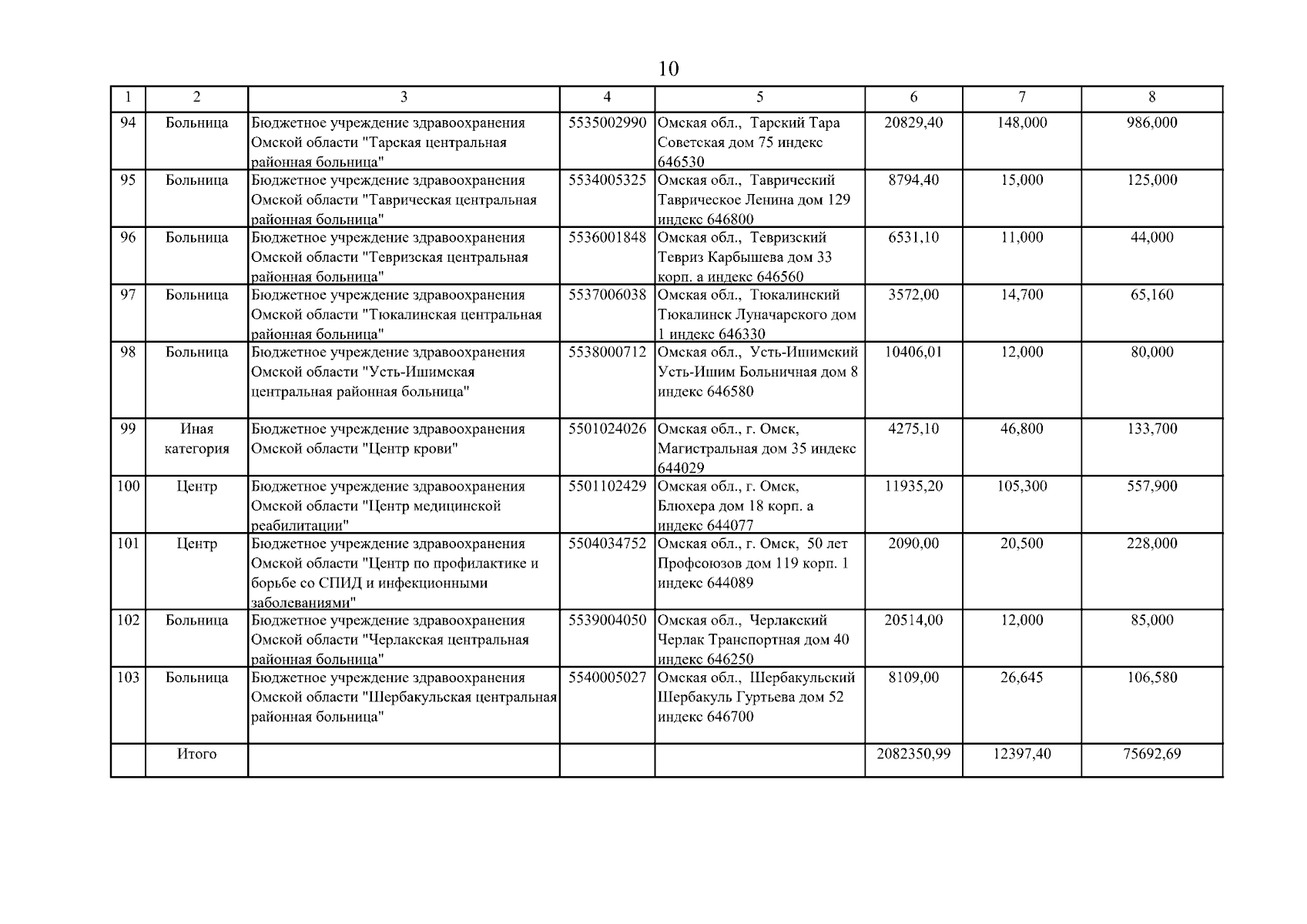 10

| 1 | 2 | 3 | 4 | 5 | 6 | 7 | 8 |
|---|---|---|---|---|---|---|---|
| 94 | Больница | Бюджетное учреждение здравоохранения Омской области "Тарская центральная районная больница" | 5535002990 | Омская обл., Тарский Тара Советская дом 75 индекс 646530 | 20829,40 | 148,000 | 986,000 |
| 95 | Больница | Бюджетное учреждение здравоохранения Омской области "Таврическая центральная районная больница" | 5534005325 | Омская обл., Таврический Таврическое Ленина дом 129 индекс 646800 | 8794,40 | 15,000 | 125,000 |
| 96 | Больница | Бюджетное учреждение здравоохранения Омской области "Тевризская центральная районная больница" | 5536001848 | Омская обл., Тевризский Тевриз Карбышева дом 33 корп. а индекс 646560 | 6531,10 | 11,000 | 44,000 |
| 97 | Больница | Бюджетное учреждение здравоохранения Омской области "Тюкалинская центральная районная больница" | 5537006038 | Омская обл., Тюкалинский Тюкалинск Луначарского дом 1 индекс 646330 | 3572,00 | 14,700 | 65,160 |
| 98 | Больница | Бюджетное учреждение здравоохранения Омской области "Усть-Ишимская центральная районная больница" | 5538000712 | Омская обл., Усть-Ишимский Усть-Ишим Больничная дом 8 индекс 646580 | 10406,01 | 12,000 | 80,000 |
| 99 | Иная категория | Бюджетное учреждение здравоохранения Омской области "Центр крови" | 5501024026 | Омская обл., г. Омск, Магистральная дом 35 индекс 644029 | 4275,10 | 46,800 | 133,700 |
| 100 | Центр | Бюджетное учреждение здравоохранения Омской области "Центр медицинской реабилитации" | 5501102429 | Омская обл., г. Омск, Блюхера дом 18 корп. а индекс 644077 | 11935,20 | 105,300 | 557,900 |
| 101 | Центр | Бюджетное учреждение здравоохранения Омской области "Центр по профилактике и борьбе со СПИД и инфекционными заболеваниями" | 5504034752 | Омская обл., г. Омск, 50 лет Профсоюзов дом 119 корп. 1 индекс 644089 | 2090,00 | 20,500 | 228,000 |
| 102 | Больница | Бюджетное учреждение здравоохранения Омской области "Черлакская центральная районная больница" | 5539004050 | Омская обл., Черлакский Черлак Транспортная дом 40 индекс 646250 | 20514,00 | 12,000 | 85,000 |
| 103 | Больница | Бюджетное учреждение здравоохранения Омской области "Шербакульская центральная районная больница" | 5540005027 | Омская обл., Шербакульский Шербакуль Гуртьева дом 52 индекс 646700 | 8109,00 | 26,645 | 106,580 |
|  | Итого |  |  |  | 2082350,99 | 12397,40 | 75692,69 |